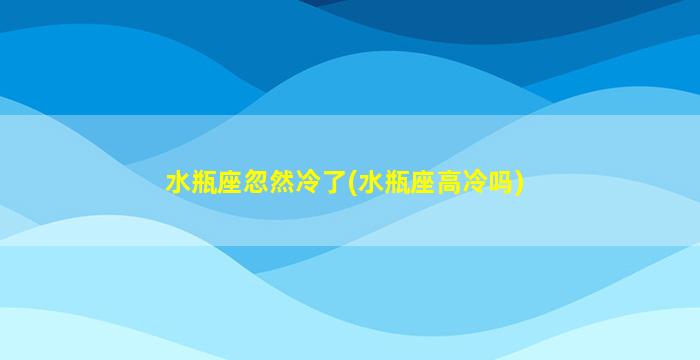 水瓶座忽然冷了(水瓶座高冷吗)